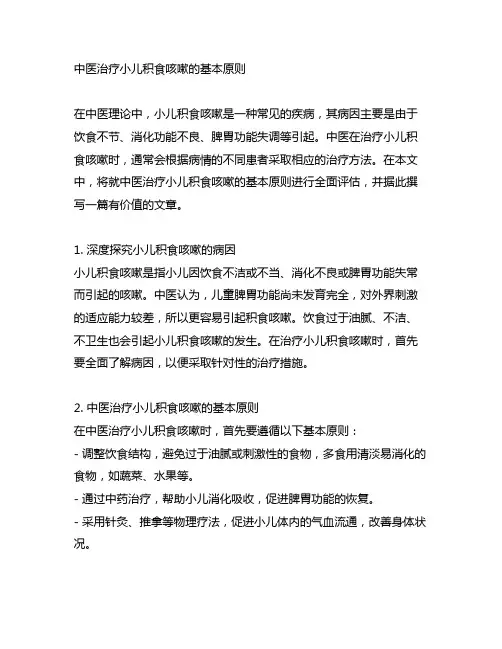 中医治疗小儿积食咳嗽的基本原则

在中医理论中，小儿积食咳嗽是一种常见的疾病，其病因主要是由于饮食不节、消化功能不良、脾胃功能失调等引起。中医在治疗小儿积食咳嗽时，通常会根据病情的不同患者采取相应的治疗方法。在本文中，将就中医治疗小儿积食咳嗽的基本原则进行全面评估，并据此撰写一篇有价值的文章。

1. 深度探究小儿积食咳嗽的病因
小儿积食咳嗽是指小儿因饮食不洁或不当、消化不良或脾胃功能失常而引起的咳嗽。中医认为，儿童脾胃功能尚未发育完全，对外界刺激的适应能力较差，所以更容易引起积食咳嗽。饮食过于油腻、不洁、不卫生也会引起小儿积食咳嗽的发生。在治疗小儿积食咳嗽时，首先要全面了解病因，以便采取针对性的治疗措施。

2. 中医治疗小儿积食咳嗽的基本原则
在中医治疗小儿积食咳嗽时，首先要遵循以下基本原则：
- 调整饮食结构，避免过于油腻或刺激性的食物，多食用清淡易消化的食物，如蔬菜、水果等。
- 通过中药治疗，帮助小儿消化吸收，促进脾胃功能的恢复。
- 采用针灸、推拿等物理疗法，促进小儿体内的气血流通，改善身体状况。